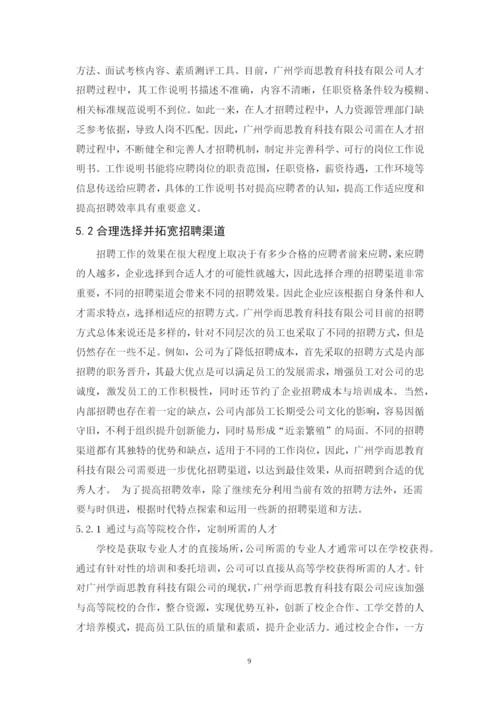 方法、面试考核内容、素质测评工具。目前，广州学而思教育科技有限公司人才招聘过程中，其工作说明书描述不准确，内容不清晰，任职资格条件较为模糊、相关标准规范说明不到位。如此一来，在人才招聘过程中，人力资源管理部门缺乏参考依据，导致人岗不匹配。因此，广州学而思教育科技有限公司需在人才招聘过程中，不断健全和完善人才招聘机制，制定并完善科学、可行的岗位工作说明书。工作说明书能将应聘岗位的职责范围，任职资格，薪资待遇，工作环境等信息传送给应聘者，具体的工作说明书对提高应聘者的认知，提高工作适应度和提高招聘效率具有重要意义。

5.2 合理选择并拓宽招聘渠道

招聘工作的效果在很大程度上取决于有多少合格的应聘者前来应聘，来应聘的人越多，企业选择到合适人才的可能性就越大，因此选择合理的招聘渠道非常重要，不同的招聘渠道会带来不同的招聘效果。因此企业应该根据自身条件和人才需求特点，选择相适应的招聘方式。广州学而思教育科技有限公司目前的招聘方式总体来说还是多样的，针对不同层次的员工也采取了不同的招聘方式，但是仍然存在一些不足。例如，公司为了降低招聘成本，首先采取的招聘方式是内部招聘的职务晋升，其最大优点是可以满足员工的发展需求，增强员工对公司的忠诚度，激发员工的工作积极性，同时还节约了企业招聘成本与培训成本。当然，内部招聘也存在着一定的缺点，公司内部员工长期受公司文化的影响，容易因循守旧，不利于组织提升创新能力，同时易形成“近亲繁殖”的局面。不同的招聘渠道都有其独特的优势和缺点，适用于不同的工作岗位，因此，广州学而思教育科技有限公司需要进一步优化招聘渠道，以达到最佳效果，从而招聘到合适的优秀人才。 为了提高招聘效率，除了继续充分利用当前有效的招聘方法外，还需要与时俱进，根据时代特点探索和运用一些新的招聘渠道和方法。

5.2.1 通过与高等院校合作，定制所需的人才

学校是获取专业人才的直接场所，公司所需的专业人才通常可以在学校获得。通过有针对性的培训和委托培训，公司可以直接从高等学校获得所需的人才。针对广州学而思教育科技有限公司的现状，广州学而思教育科技有限公司应该加强与高等院校的合作，整合资源，实现优势互补，创新了校企合作、工学交替的人才培养模式，提高员工队伍的质量和素质，提升企业活力。通过校企合作，一方

9